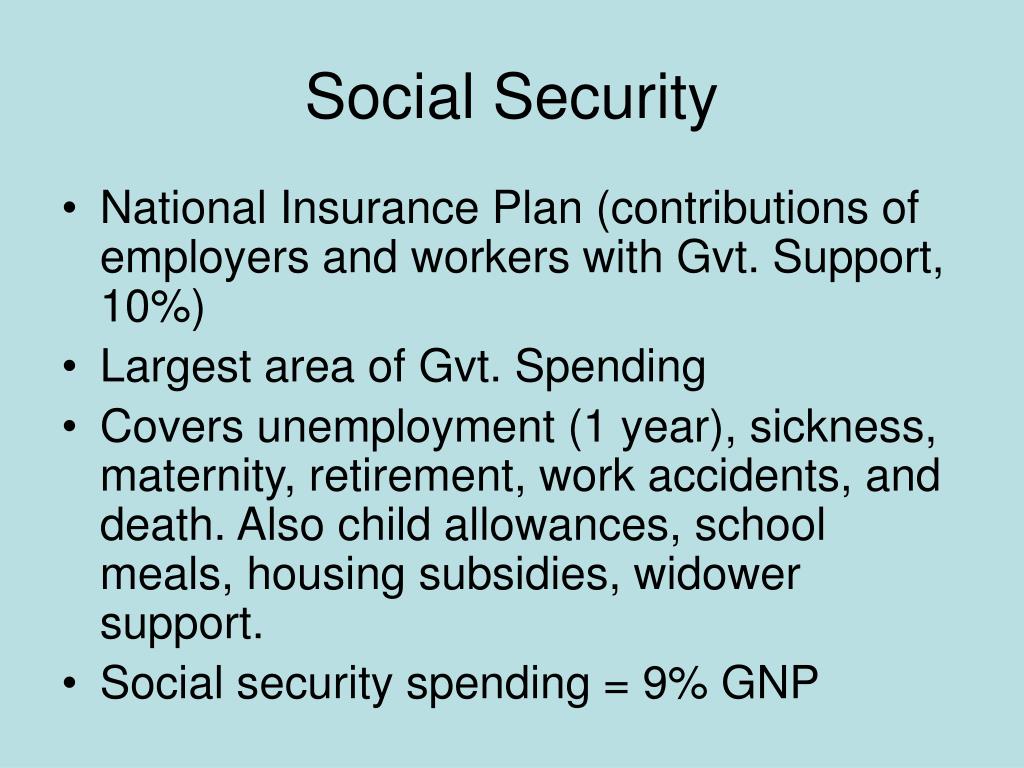 Social Security

• National Insurance Plan (contributions of employers and workers with Gvt. Support, 10%)
• Largest area of Gvt. Spending
• Covers unemployment (1 year), sickness, maternity, retirement, work accidents, and death. Also child allowances, school meals, housing subsidies, widower support.
• Social security spending = 9% GNP